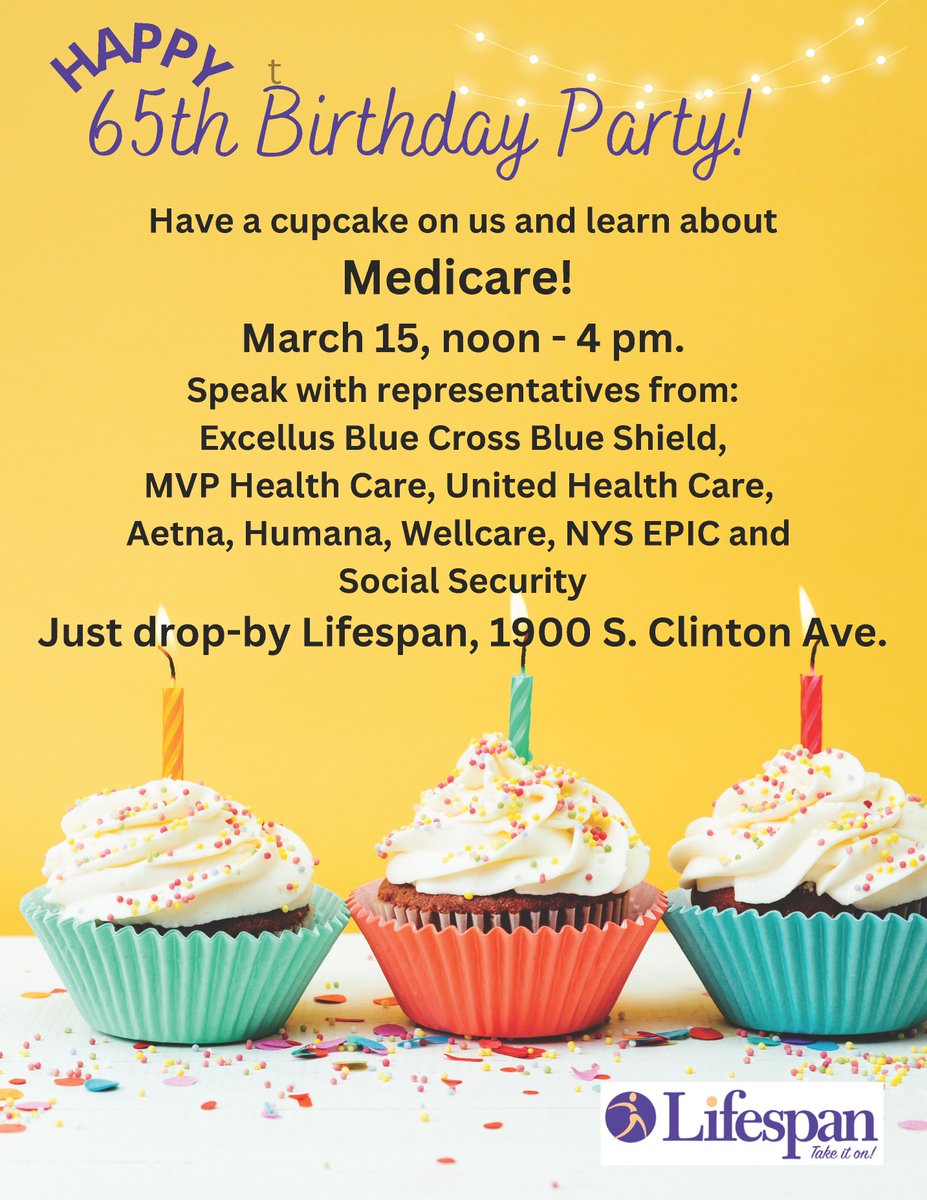 HAPPY t
65th Birthday Party!

Have a cupcake on us and learn about

Medicare!

March 15, noon - 4 pm.

Speak with representatives from:
Excellus Blue Cross Blue Shield,
MVP Health Care, United Health Care,
Aetna, Humana, Wellcare, NYS EPIC and
Social Security

Just drop-by Lifespan, 1900 S. Clinton Ave.

Lifespan
Take it on!